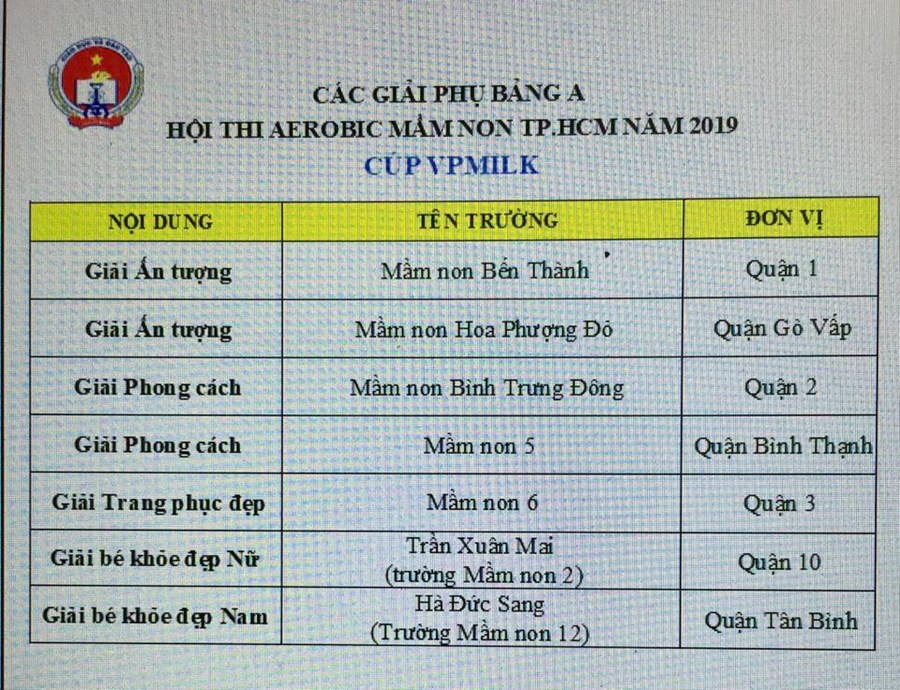 CÁC GIẢI PHỤ BẢNG A
HỘI THI AEROBIC MẦM NON TP.HCM NĂM 2019
CÚP VPMILK

| NỘI DUNG | TÊN TRƯỜNG | ĐƠN VỊ |
|---|---|---|
| Giải Ấn tượng | Mầm non Bến Thành | Quận 1 |
| Giải Ấn tượng | Mầm non Hoa Phượng Đỏ | Quận Gò Vấp |
| Giải Phong cách | Mầm non Bình Trưng Đông | Quận 2 |
| Giải Phong cách | Mầm non 5 | Quận Bình Thạnh |
| Giải Trang phục đẹp | Mầm non 6 | Quận 3 |
| Giải bé khỏe đẹp Nữ | Trần Xuân Mai (trường Mầm non 2) | Quận 10 |
| Giải bé khỏe đẹp Nam | Hà Đức Sang (Trường Mầm non 12) | Quận Tân Bình |